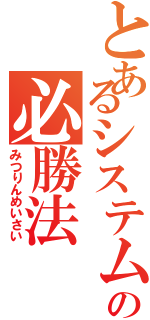 とあるシステムの
必勝法
みつりんめいさい